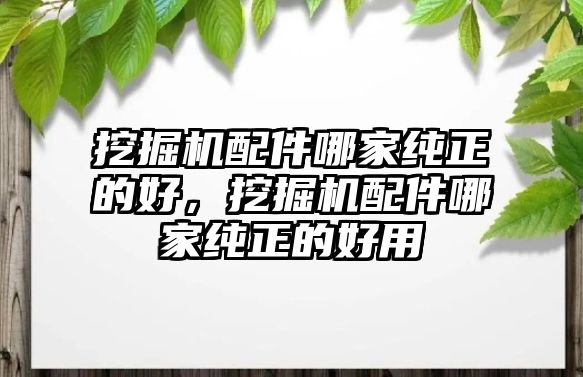 挖掘机配件哪家纯正的好，挖掘机配件哪家纯正的好用